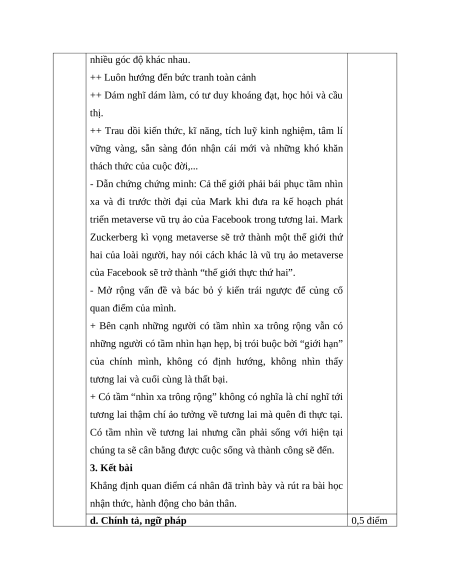 | | nhiều góc độ khác nhau.<br>++ Luôn hướng đến bức tranh toàn cảnh<br>++ Dám nghĩ dám làm, có tư duy khoáng đạt, học hỏi và cầu thị.<br>++ Trau dồi kiến thức, kĩ năng, tích luỹ kinh nghiệm, tâm lí vững vàng, sẵn sàng đón nhận cái mới và những khó khăn thách thức của cuộc đời,...<br>- Dẫn chứng chứng minh: Cả thế giới phải bái phục tầm nhìn xa và đi trước thời đại của Mark khi đưa ra kế hoạch phát triển metaverse vũ trụ ảo của Facebook trong tương lai. Mark Zuckerberg kì vọng metaverse sẽ trở thành một thế giới thứ hai của loài người, hay nói cách khác là vũ trụ ảo metaverse của Facebook sẽ trở thành "thế giới thực thứ hai".<br>- Mở rộng vấn đề và bác bỏ ý kiến trái ngược để củng cố quan điểm của mình.<br>+ Bên cạnh những người có tầm nhìn xa trông rộng vẫn có những người có tầm nhìn hạn hẹp, bị trói buộc bởi “giới hạn” của chính mình, không có định hướng, không nhìn thấy tương lai và cuối cùng là thất bại.<br>+ Có tầm “nhìn xa trông rộng” không có nghĩa là chỉ nghĩ tới tương lai thậm chí ảo tưởng về tương lai mà quên đi thực tại. Có tầm nhìn về tương lai nhưng cần phải sống với hiện tại chúng ta sẽ cân bằng được cuộc sống và thành công sẽ đến.<br>**3. Kết bài**<br>Khẳng định quan điểm cá nhân đã trình bày và rút ra bài học nhận thức, hành động cho bản thân. | |
|---|---|---|
| | **d. Chính tả, ngữ pháp** | 0,5 điểm |